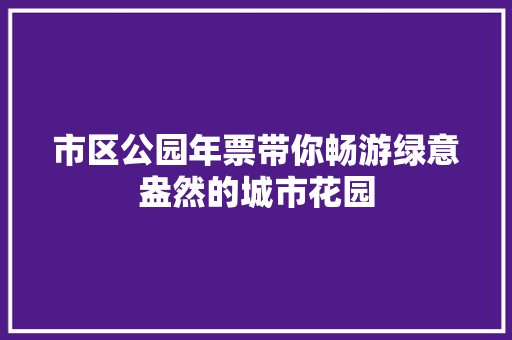 市区公园年票带你畅游绿意盎然的城市花园